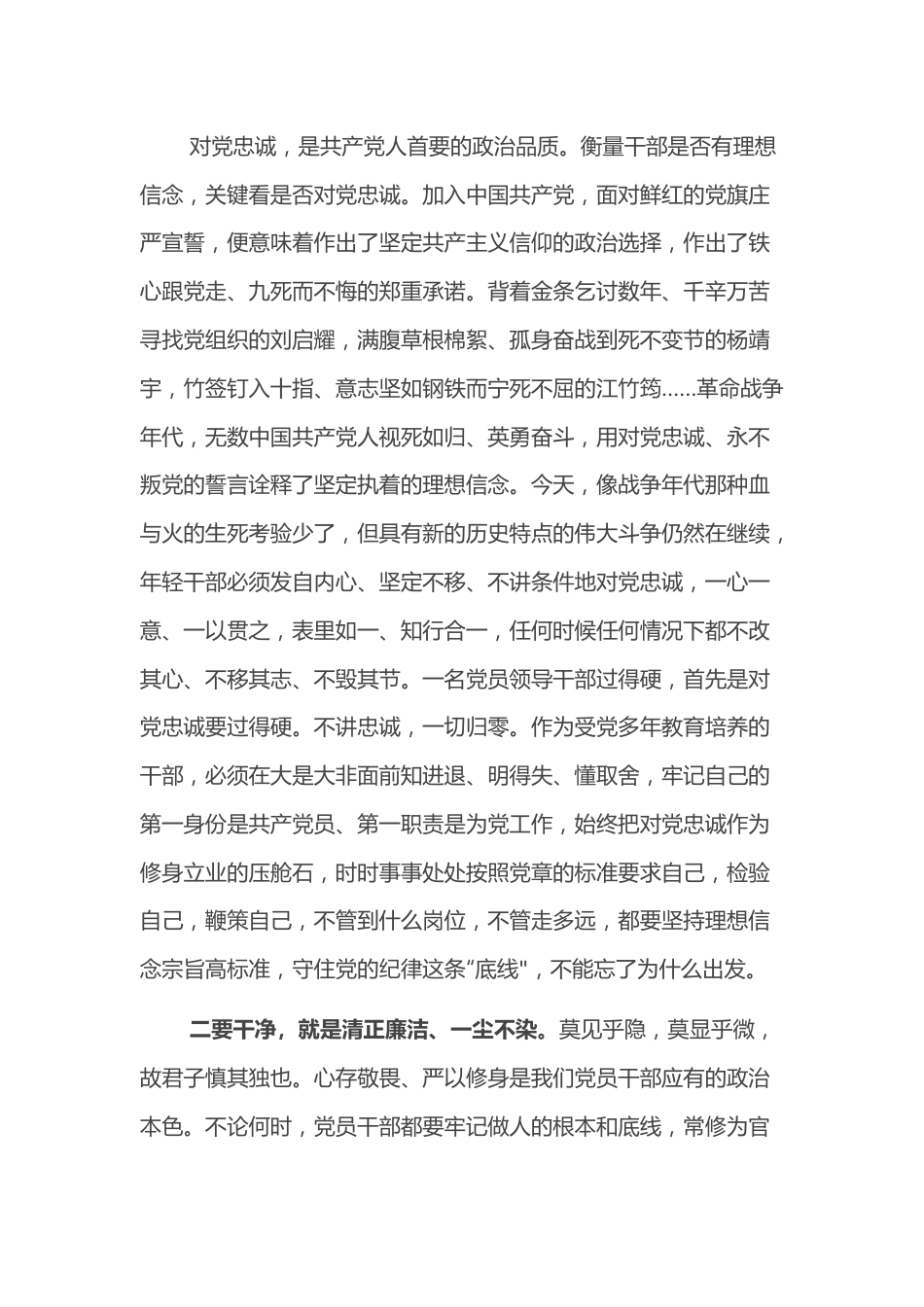 对党忠诚，是共产党人首要的政治品质。衡量干部是否有理想信念，关键看是否对党忠诚。加入中国共产党，面对鲜红的党旗庄严宣誓，便意味着作出了坚定共产主义信仰的政治选择，作出了铁心跟党走、九死而不悔的郑重承诺。背着金条乞讨数年、千辛万苦寻找党组织的刘启耀，满腹草根棉絮、孤身奋战到死不变节的杨靖宇，竹签钉入十指、意志坚如钢铁而宁死不屈的江竹筠……革命战争年代，无数中国共产党人视死如归、英勇奋斗，用对党忠诚、永不叛党的誓言诠释了坚定执着的理想信念。今天，像战争年代那种血与火的生死考验少了，但具有新的历史特点的伟大斗争仍然在继续，年轻干部必须发自内心、坚定不移、不讲条件地对党忠诚，一心一意、一以贯之，表里如一、知行合一，任何时候任何情况下都不改其心、不移其志、不毁其节。一名党员领导干部过得硬，首先是对党忠诚要过得硬。不讲忠诚，一切归零。作为受党多年教育培养的干部，必须在大是大非面前知进退、明得失、懂取舍，牢记自己的第一身份是共产党员、第一职责是为党工作，始终把对党忠诚作为修身立业的压舱石，时时事事处处按照党章的标准要求自己，检验自己，鞭策自己，不管到什么岗位，不管走多远，都要坚持理想信念宗旨高标准，守住党的纪律这条“底线"，不能忘了为什么出发。

二要干净，就是清正廉洁、一尘不染。莫见乎隐，莫显乎微，故君子慎其独也。心存敬畏、严以修身是我们党员干部应有的政治本色。不论何时，党员干部都要牢记做人的根本和底线，常修为官